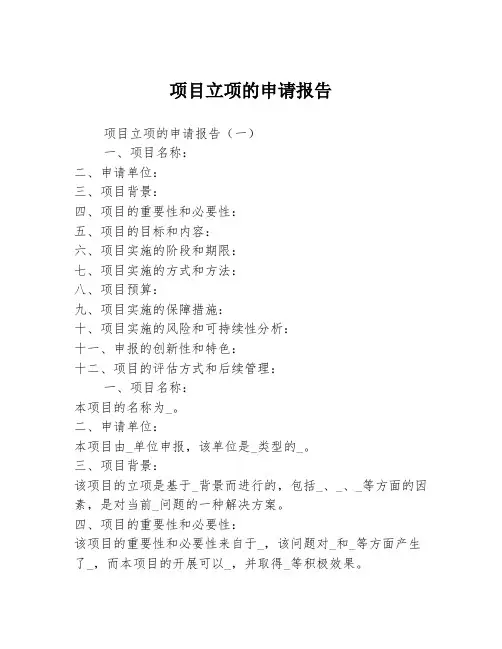 项目立项的申请报告

项目立项的申请报告（一）

一、项目名称：

二、申请单位：

三、项目背景：

四、项目的重要性和必要性：

五、项目的目标和内容：

六、项目实施的阶段和期限：

七、项目实施的方式和方法：

八、项目预算：

九、项目实施的保障措施：

十、项目实施的风险和可持续性分析：

十一、申报的创新性和特色：

十二、项目的评估方式和后续管理：

一、项目名称：

本项目的名称为_。

二、申请单位：

本项目由_单位申报，该单位是_类型的_。

三、项目背景：

该项目的立项是基于_背景而进行的，包括_、_、_等方面的因素，是对当前_问题的一种解决方案。

四、项目的重要性和必要性：

该项目的重要性和必要性来自于_，该问题对_和_等方面产生了_，而本项目的开展可以_，并取得_等积极效果。